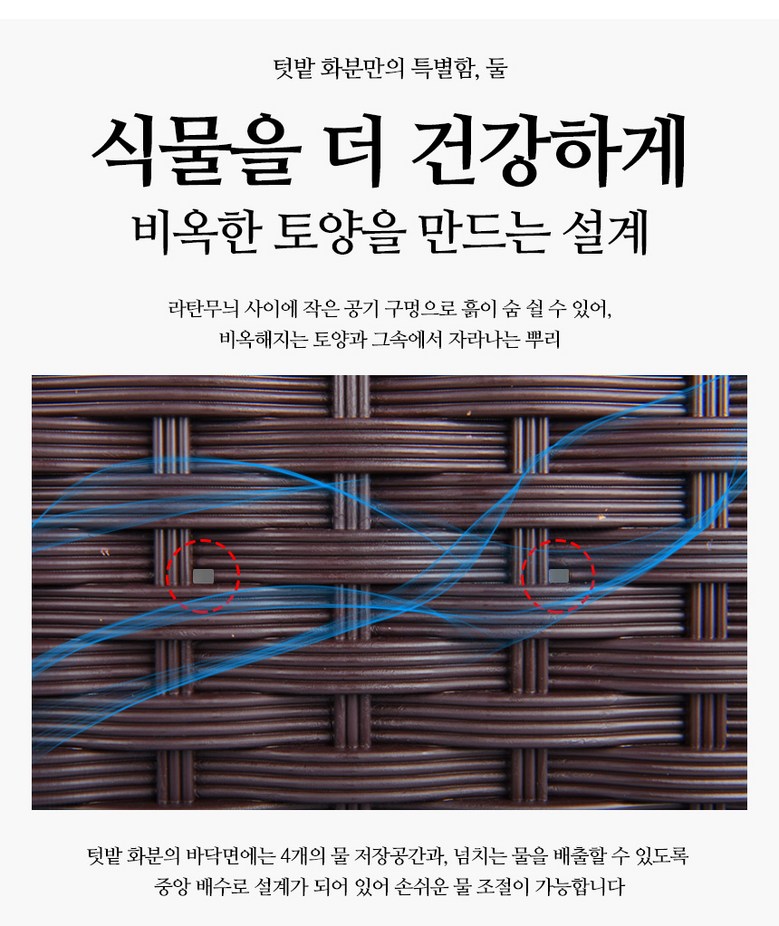 텃밭 화분만의 특별함, 둘

식물을 더 건강하게
비옥한 토양을 만드는 설계

라탄무늬 사이에 작은 공기 구멍으로 흙이 숨 쉴 수 있어,
비옥해지는 토양과 그속에서 자라나는 뿌리

텃밭 화분의 바닥면에는 4개의 물 저장공간과, 넘치는 물을 배출할 수 있도록
중앙 배수로 설계가 되어 있어 손쉬운 물 조절이 가능합니다